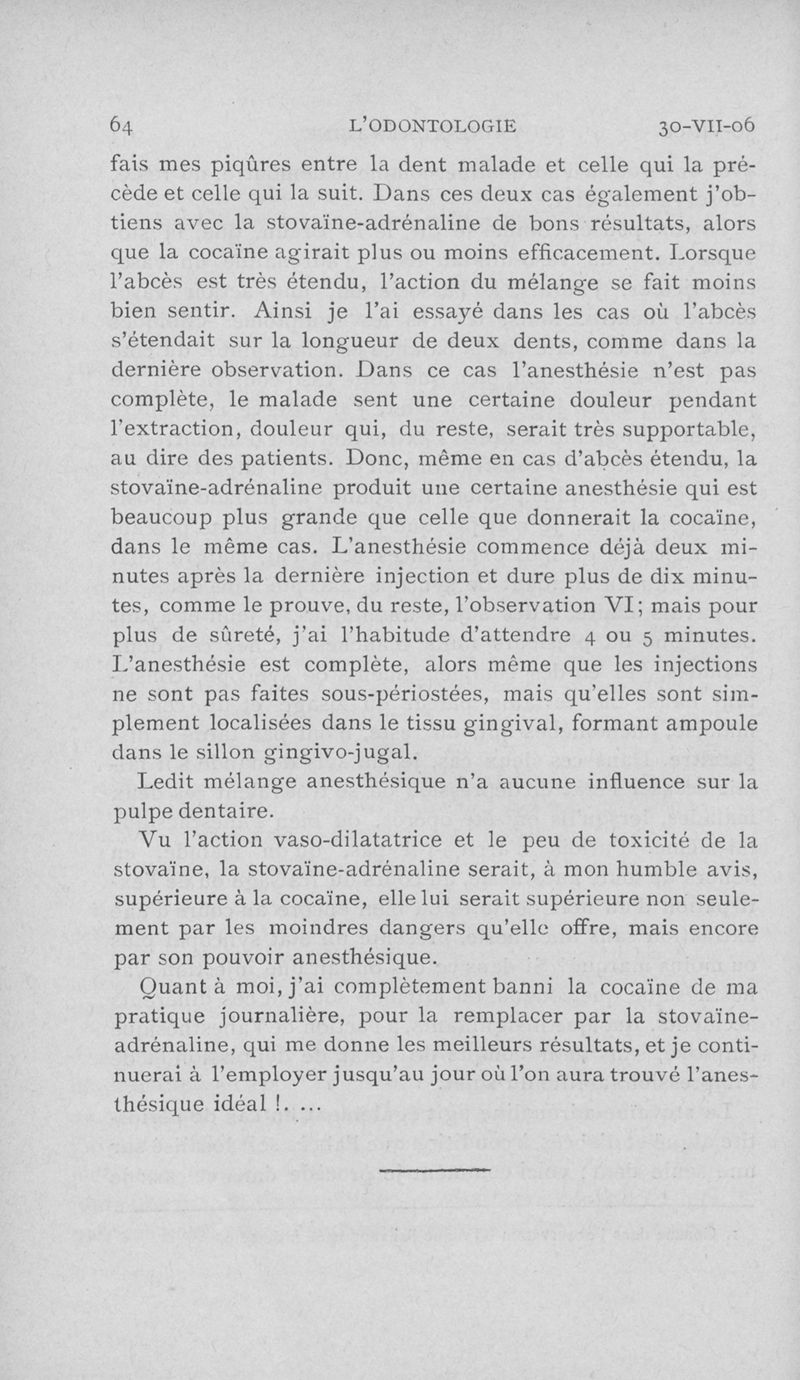 64 L'ODONTOLOGIE 30-VII-06

fais mes piqûres entre la dent malade et celle qui la précède et celle qui la suit. Dans ces deux cas également j'obtiens avec la stovaïne-adrénaline de bons résultats, alors que la cocaïne agirait plus ou moins efficacement. Lorsque l'abcès est très étendu, l'action du mélange se fait moins bien sentir. Ainsi je l'ai essayé dans les cas où l'abcès s'étendait sur la longueur de deux dents, comme dans la dernière observation. Dans ce cas l'anesthésie n'est pas complète, le malade sent une certaine douleur pendant l'extraction, douleur qui, du reste, serait très supportable, au dire des patients. Donc, même en cas d'abcès étendu, la stovaïne-adrénaline produit une certaine anesthésie qui est beaucoup plus grande que celle que donnerait la cocaïne, dans le même cas. L'anesthésie commence déjà deux minutes après la dernière injection et dure plus de dix minutes, comme le prouve, du reste, l'observation VI; mais pour plus de sûreté, j'ai l'habitude d'attendre 4 ou 5 minutes. L'anesthésie est complète, alors même que les injections ne sont pas faites sous-périostées, mais qu'elles sont simplement localisées dans le tissu gingival, formant ampoule dans le sillon gingivo-jugal.

Ledit mélange anesthésique n'a aucune influence sur la pulpe dentaire.

Vu l'action vaso-dilatatrice et le peu de toxicité de la stovaïne, la stovaïne-adrénaline serait, à mon humble avis, supérieure à la cocaïne, elle lui serait supérieure non seulement par les moindres dangers qu'elle offre, mais encore par son pouvoir anesthésique.

Quant à moi, j'ai complètement banni la cocaïne de ma pratique journalière, pour la remplacer par la stovaïne-adrénaline, qui me donne les meilleurs résultats, et je continuerai à l'employer jusqu'au jour où l'on aura trouvé l'anesthésique idéal !. ...